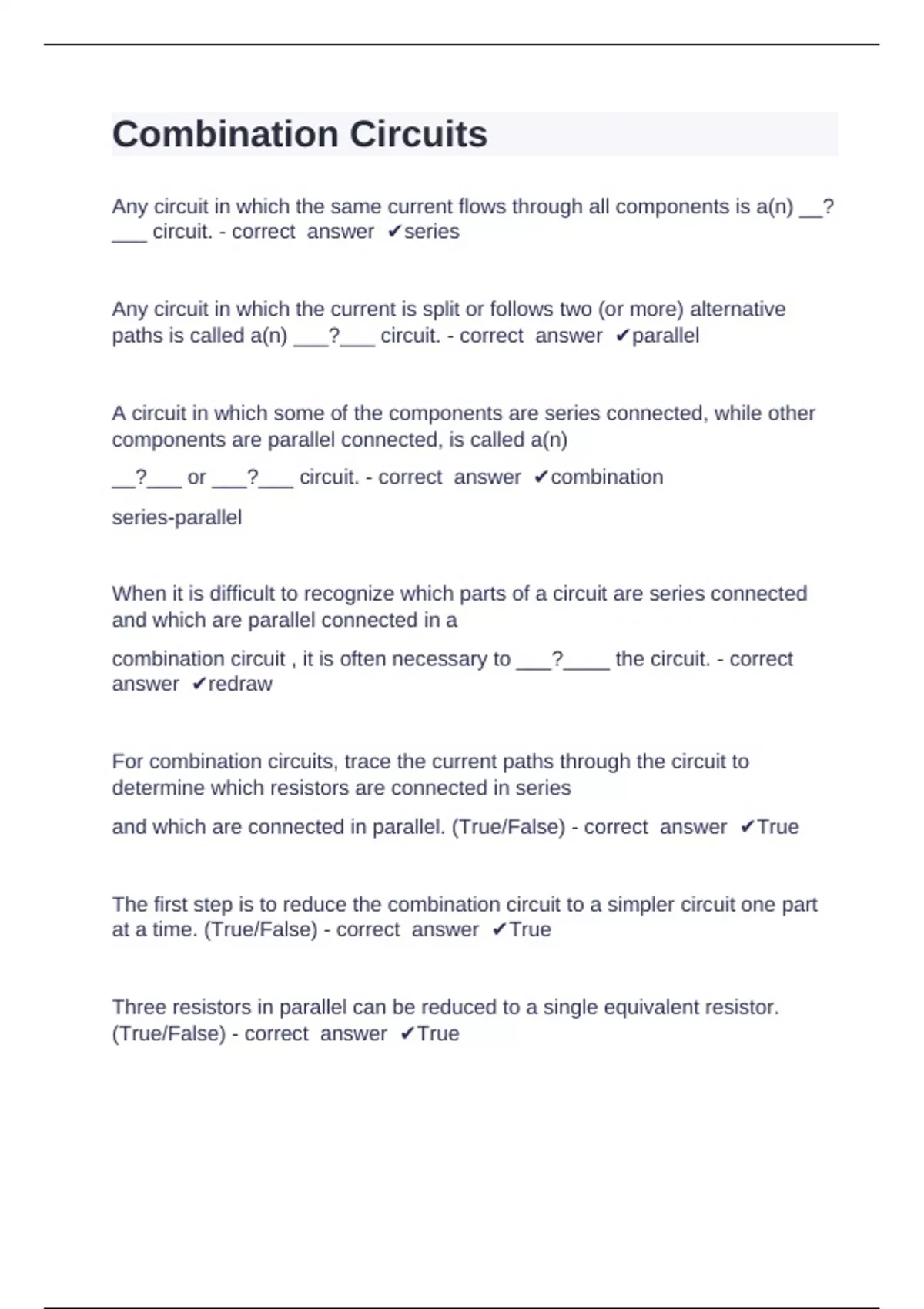 Combination Circuits

Any circuit in which the same current flows through all components is a(n) __?___ circuit. - correct answer ✔series

Any circuit in which the current is split or follows two (or more) alternative paths is called a(n) ___?___ circuit. - correct answer ✔parallel

A circuit in which some of the components are series connected, while other components are parallel connected, is called a(n)

__?___ or ___?___ circuit. - correct answer ✔combination

series-parallel

When it is difficult to recognize which parts of a circuit are series connected and which are parallel connected in a

combination circuit , it is often necessary to ___?____ the circuit. - correct answer ✔redraw

For combination circuits, trace the current paths through the circuit to determine which resistors are connected in series

and which are connected in parallel. (True/False) - correct answer ✔True

The first step is to reduce the combination circuit to a simpler circuit one part at a time. (True/False) - correct answer ✔True

Three resistors in parallel can be reduced to a single equivalent resistor. (True/False) - correct answer ✔True